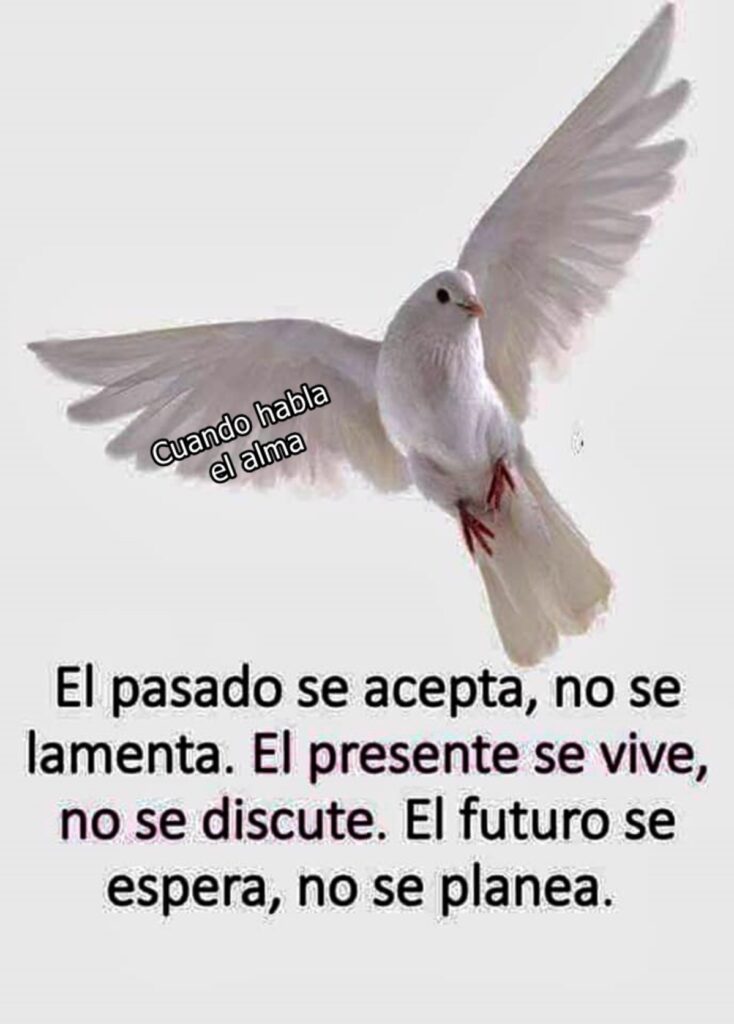 Cuando habla el alma

El pasado se acepta, no se lamenta. El presente se vive, no se discute. El futuro se espera, no se planea.